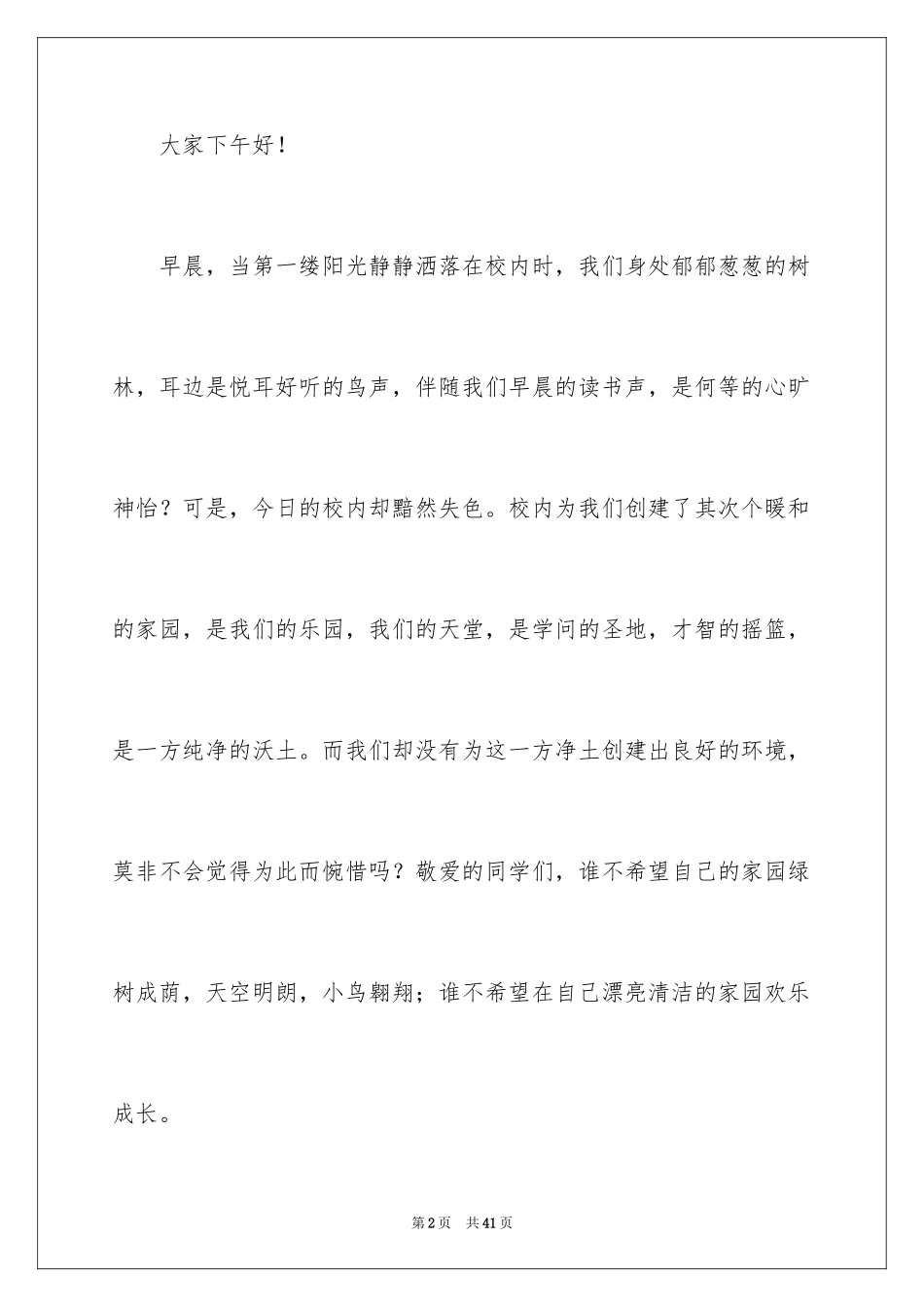 大家下午好！

早晨，当第一缕阳光静静洒落在校内时，我们身处郁郁葱葱的树林，耳边是悦耳好听的鸟声，伴随我们早晨的读书声，是何等的心旷神怡？可是，今日的校内却黯然失色。校内为我们创建了其次个暖和的家园，是我们的乐园，我们的天堂，是学问的圣地，才智的摇篮，是一方纯净的沃土。而我们却没有为这一方净土创建出良好的环境，莫非不会觉得为此而惋惜吗？敬爱的同学们，谁不希望自己的家园绿树成荫，天空明朗，小鸟翱翔；谁不希望在自己漂亮清洁的家园欢乐成长。

第2页 共41页